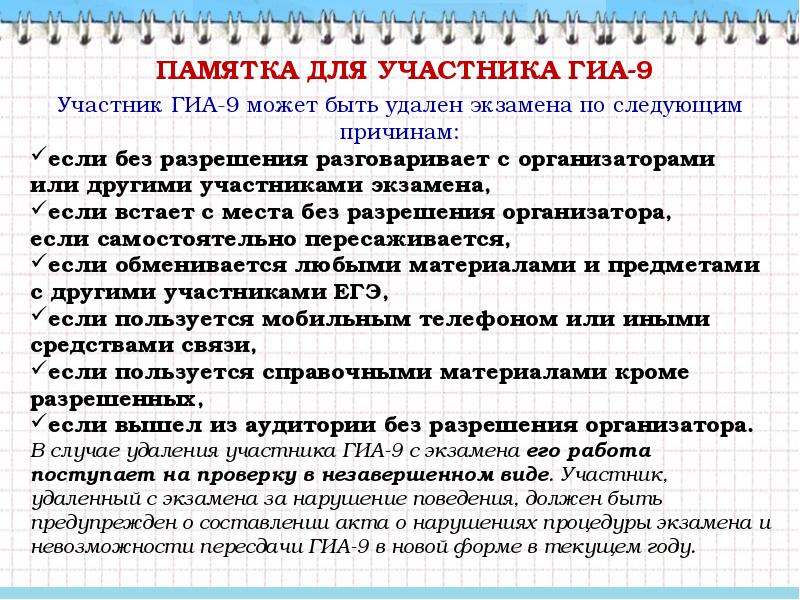 ПАМЯТКА ДЛЯ УЧАСТНИКА ГИА-9

Участник ГИА-9 может быть удален экзамена по следующим причинам:

✓если без разрешения разговаривает с организаторами или другими участниками экзамена,

✓если встает с места без разрешения организатора, если самостоятельно пересаживается,

✓если обменивается любыми материалами и предметами с другими участниками ЕГЭ,

✓если пользуется мобильным телефоном или иными средствами связи,

✓если пользуется справочными материалами кроме разрешенных,

✓если вышел из аудитории без разрешения организатора.

В случае удаления участника ГИА-9 с экзамена его работа поступает на проверку в незавершенном виде. Участник, удаленный с экзамена за нарушение поведения, должен быть предупрежден о составлении акта о нарушениях процедуры экзамена и невозможности пересдачи ГИА-9 в новой форме в текущем году.